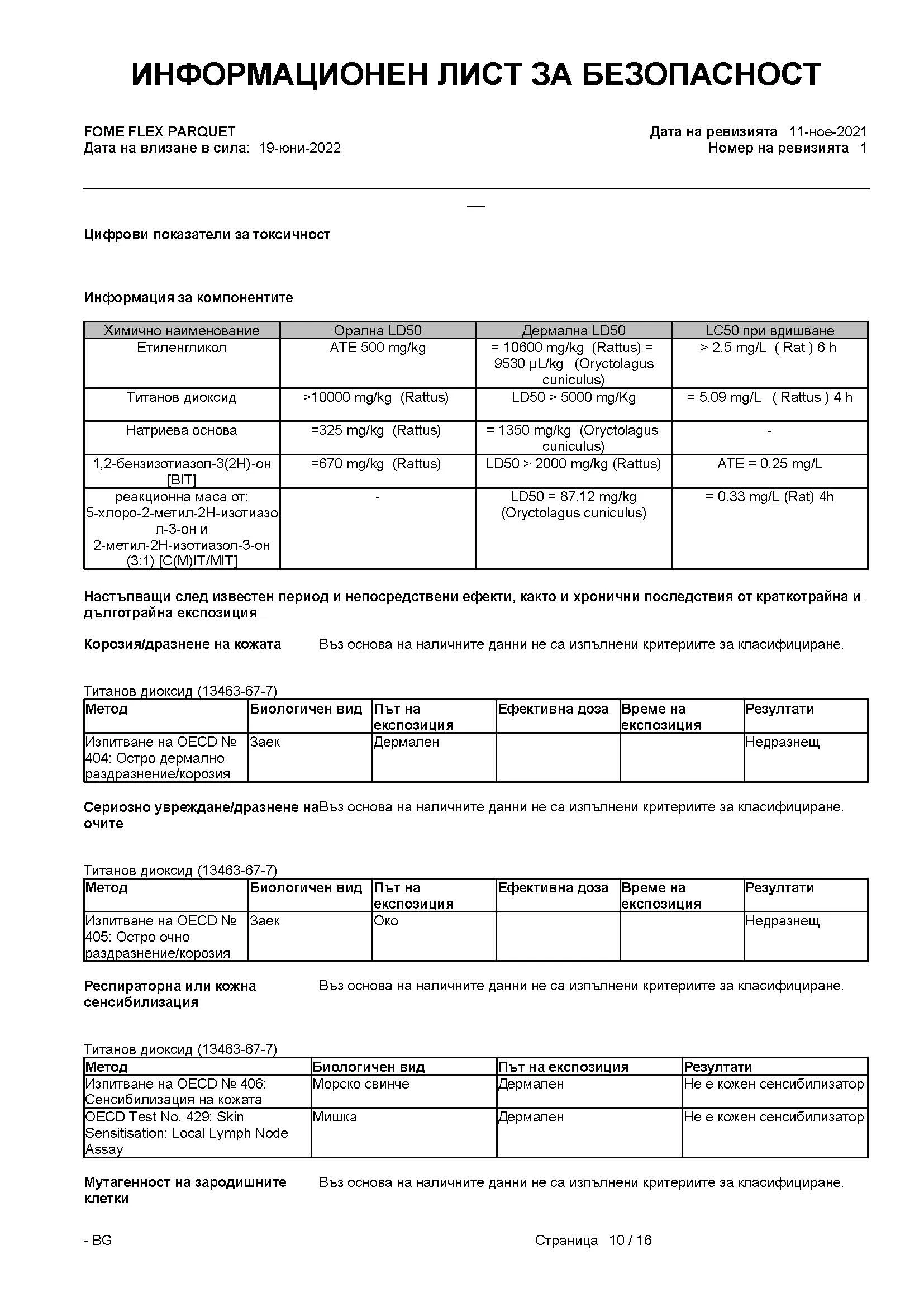 ИНФОРМАЦИОНЕН ЛИСТ ЗА БЕЗОПАСНОСТ

FOME FLEX PARQUET
Дата на влизане в сила: 19-юни-2022

Дата на ревизията 11-ное-2021
Номер на ревизията 1

__

Цифрови показатели за токсичност

Информация за компонентите

| Химично наименование | Орална LD50 | Дермална LD50 | LC50 при вдишване |
|---|---|---|---|
| Етиленгликол | ATE 500 mg/kg | = 10600 mg/kg (Rattus) = 9530 µL/kg (Oryctolagus cuniculus) | > 2.5 mg/L ( Rat ) 6 h |
| Титанов диоксид | >10000 mg/kg (Rattus) | LD50 > 5000 mg/Kg | = 5.09 mg/L ( Rattus ) 4 h |
| Натриева основа | =325 mg/kg (Rattus) | = 1350 mg/kg (Oryctolagus cuniculus) | - |
| 1,2-бензизотиазол-3(2H)-он [BIT] | =670 mg/kg (Rattus) | LD50 > 2000 mg/kg (Rattus) | ATE = 0.25 mg/L |
| реакционна маса от: 5-хлоро-2-метил-2H-изотиазол-3-он и 2-метил-2H-изотиазол-3-он (3:1) [C(M)IT/MIT] | - | LD50 = 87.12 mg/kg (Oryctolagus cuniculus) | = 0.33 mg/L (Rat) 4h |

Настъпващи след известен период и непосредствени ефекти, както и хронични последствия от краткотрайна и дълготрайна експозиция

Корозия/дразнене на кожата Въз основа на наличните данни не са изпълнени критериите за класифициране.

Титанов диоксид (13463-67-7)

| Метод | Биологичен вид | Път на експозиция | Ефективна доза | Време на експозиция | Резултати |
|---|---|---|---|---|---|
| Изпитване на OECD № 404: Остро дермално раздразнение/корозия | Заек | Дермален | | | Недразнещ |

Сериозно увреждане/дразнене на очите Въз основа на наличните данни не са изпълнени критериите за класифициране.

Титанов диоксид (13463-67-7)

| Метод | Биологичен вид | Път на експозиция | Ефективна доза | Време на експозиция | Резултати |
|---|---|---|---|---|---|
| Изпитване на OECD № 405: Остро очно раздразнение/корозия | Заек | Око | | | Недразнещ |

Респираторна или кожна сенсибилизация Въз основа на наличните данни не са изпълнени критериите за класифициране.

Титанов диоксид (13463-67-7)

| Метод | Биологичен вид | Път на експозиция | Резултати |
|---|---|---|---|
| Изпитване на OECD № 406: Сенсибилизация на кожата | Морско свинче | Дермален | Не е кожен сенсибилизатор |
| OECD Test No. 429: Skin Sensitisation: Local Lymph Node Assay | Мишка | Дермален | Не е кожен сенсибилизатор |

Мутагенност на зародишните клетки Въз основа на наличните данни не са изпълнени критериите за класифициране.

- BG Страница 10 / 16